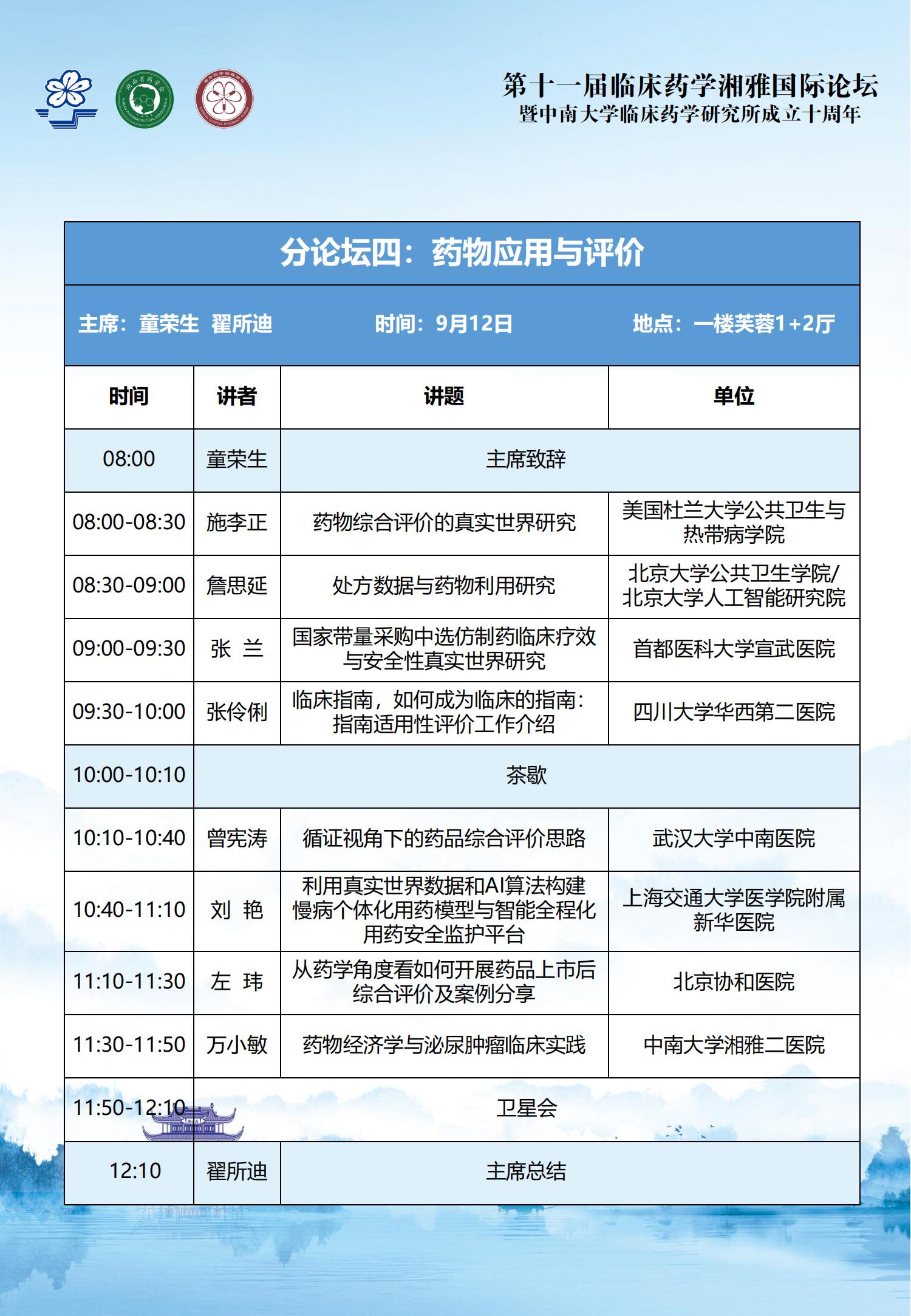 湖南省药学会

第十一届临床药学湘雅国际论坛
暨中南大学临床药学研究所成立十周年

分论坛四：药物应用与评价

主席：童荣生 翟所迪　　时间：9月12日　　地点：一楼芙蓉1+2厅

| 时间 | 讲者 | 讲题 | 单位 |
|---|---|---|---|
| 08:00 | 童荣生 | 主席致辞 | |
| 08:00-08:30 | 施李正 | 药物综合评价的真实世界研究 | 美国杜兰大学公共卫生与热带病学院 |
| 08:30-09:00 | 詹思延 | 处方数据与药物利用研究 | 北京大学公共卫生学院/北京大学人工智能研究院 |
| 09:00-09:30 | 张 兰 | 国家带量采购中选仿制药临床疗效与安全性真实世界研究 | 首都医科大学宣武医院 |
| 09:30-10:00 | 张伶俐 | 临床指南，如何成为临床的指南：指南适用性评价工作介绍 | 四川大学华西第二医院 |
| 10:00-10:10 | 茶歇 | | |
| 10:10-10:40 | 曾宪涛 | 循证视角下的药品综合评价思路 | 武汉大学中南医院 |
| 10:40-11:10 | 刘 艳 | 利用真实世界数据和AI算法构建慢病个体化用药模型与智能全程化用药安全监护平台 | 上海交通大学医学院附属新华医院 |
| 11:10-11:30 | 左 玮 | 从药学角度看如何开展药品上市后综合评价及案例分享 | 北京协和医院 |
| 11:30-11:50 | 万小敏 | 药物经济学与泌尿肿瘤临床实践 | 中南大学湘雅二医院 |
| 11:50-12:10 | 卫星会 | | |
| 12:10 | 翟所迪 | 主席总结 | |